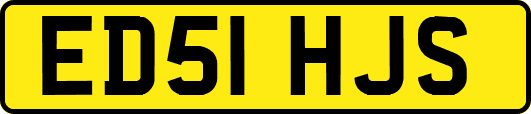 ED51 HJS